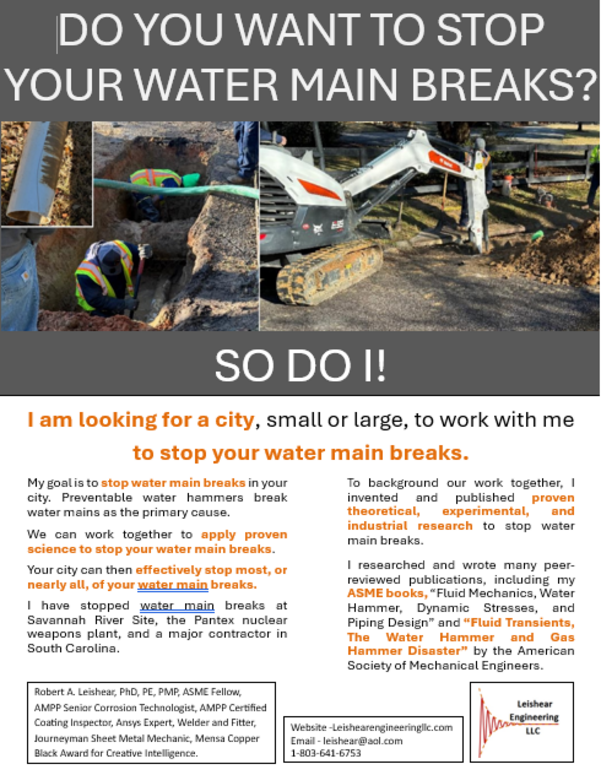 DO YOU WANT TO STOP YOUR WATER MAIN BREAKS?

SO DO I!

I am looking for a city, small or large, to work with me to stop your water main breaks.

My goal is to stop water main breaks in your city. Preventable water hammers break water mains as the primary cause.

We can work together to apply proven science to stop your water main breaks.

Your city can then effectively stop most, or nearly all, of your water main breaks.

I have stopped water main breaks at Savannah River Site, the Pantex nuclear weapons plant, and a major contractor in South Carolina.

To background our work together, I invented and published proven theoretical, experimental, and industrial research to stop water main breaks.

I researched and wrote many peer-reviewed publications, including my ASME books, "Fluid Mechanics, Water Hammer, Dynamic Stresses, and Piping Design" and "Fluid Transients, The Water Hammer and Gas Hammer Disaster" by the American Society of Mechanical Engineers.

Robert A. Leishear, PhD, PE, PMP, ASME Fellow, AMPP Senior Corrosion Technologist, AMPP Certified Coating Inspector, Ansys Expert, Welder and Fitter, Journeyman Sheet Metal Mechanic, Mensa Copper Black Award for Creative Intelligence.

Website -Leishearengineeringllc.com
Email - leishear@aol.com
1-803-641-6753

Leishear Engineering LLC